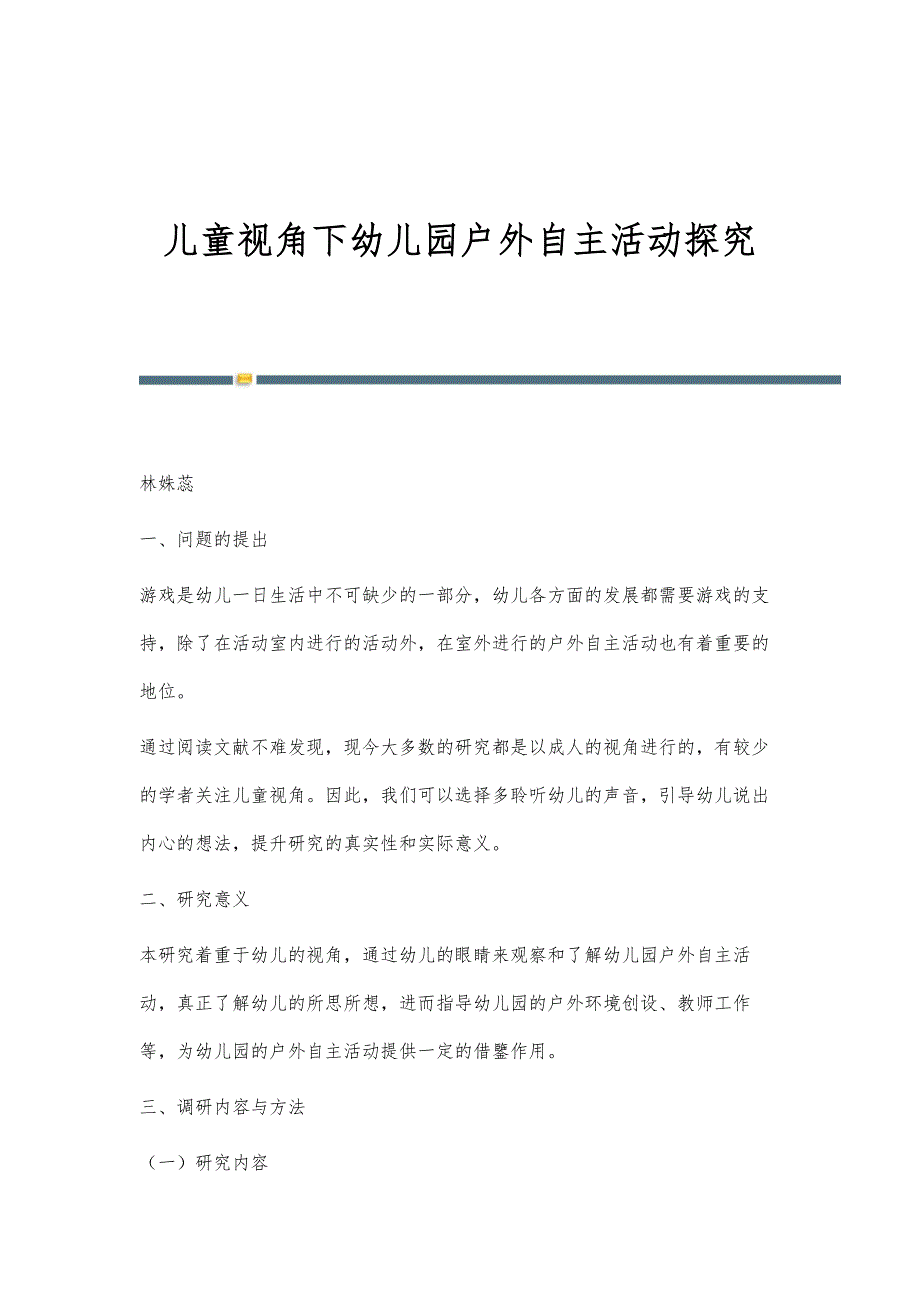 儿童视角下幼儿园户外自主活动探究

林姝蕊

一、问题的提出

游戏是幼儿一日生活中不可缺少的一部分，幼儿各方面的发展都需要游戏的支持，除了在活动室内进行的活动外，在室外进行的户外自主活动也有着重要的地位。

通过阅读文献不难发现，现今大多数的研究都是以成人的视角进行的，有较少的学者关注儿童视角。因此，我们可以选择多聆听幼儿的声音，引导幼儿说出内心的想法，提升研究的真实性和实际意义。

二、研究意义

本研究着重于幼儿的视角，通过幼儿的眼睛来观察和了解幼儿园户外自主活动，真正了解幼儿的所思所想，进而指导幼儿园的户外环境创设、教师工作等，为幼儿园的户外自主活动提供一定的借鉴作用。

三、调研内容与方法

（一）研究内容